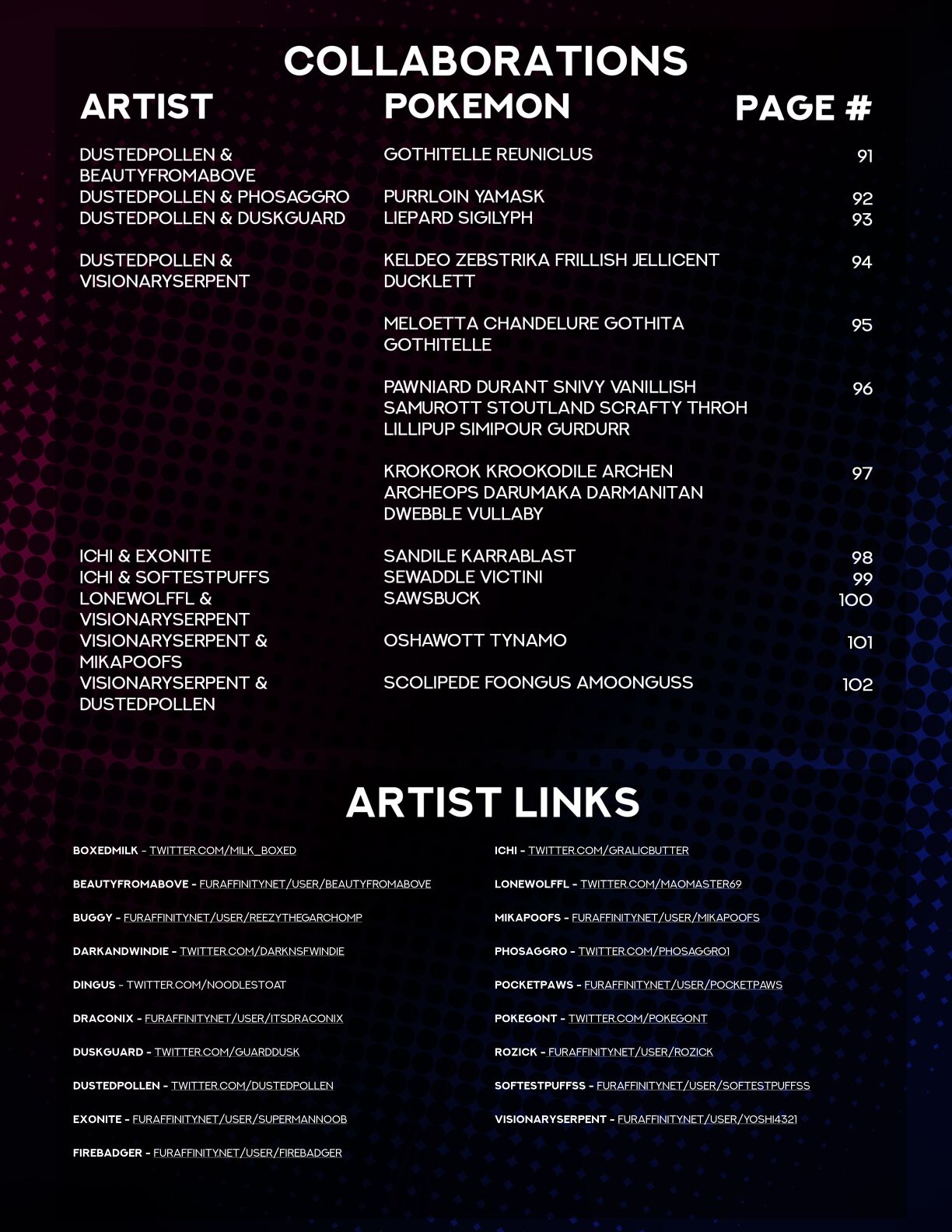 COLLABORATIONS

| ARTIST | POKEMON | PAGE # |
|---|---|---|
| DUSTEDPOLLEN & BEAUTYFROMABOVE | GOTHITELLE REUNICLUS | 91 |
| DUSTEDPOLLEN & PHOSAGGRO | PURRLOIN YAMASK | 92 |
| DUSTEDPOLLEN & DUSKGUARD | LIEPARD SIGILYPH | 93 |
| DUSTEDPOLLEN & VISIONARYSERPENT | KELDEO ZEBSTRIKA FRILLISH JELLICENT DUCKLETT | 94 |
| | MELOETTA CHANDELURE GOTHITA GOTHITELLE | 95 |
| | PAWNIARD DURANT SNIVY VANILLISH SAMUROTT STOUTLAND SCRAFTY THROH LILLIPUP SIMIPOUR GURDURR | 96 |
| | KROKOROK KROOKODILE ARCHEN ARCHEOPS DARUMAKA DARMANITAN DWEBBLE VULLABY | 97 |
| ICHI & EXONITE | SANDILE KARRABLAST | 98 |
| ICHI & SOFTESTPUFFS | SEWADDLE VICTINI | 99 |
| LONEWOLFFL & VISIONARYSERPENT | SAWSBUCK | 100 |
| VISIONARYSERPENT & MIKAPOOFS | OSHAWOTT TYNAMO | 101 |
| VISIONARYSERPENT & DUSTEDPOLLEN | SCOLIPEDE FOONGUS AMOONGUSS | 102 |

ARTIST LINKS

BOXEDMILK - TWITTER.COM/MILK_BOXED

BEAUTYFROMABOVE - FURAFFINITY.NET/USER/BEAUTYFROMABOVE

BUGGY - FURAFFINITY.NET/USER/REEZYTHEGARCHOMP

DARKANDWINDIE - TWITTER.COM/DARKNSFWINDIE

DINGUS - TWITTER.COM/NOODLESTOAT

DRACONIX - FURAFFINITY.NET/USER/ITSDRACONIX

DUSKGUARD - TWITTER.COM/GUARDDUSK

DUSTEDPOLLEN - TWITTER.COM/DUSTEDPOLLEN

EXONITE - FURAFFINITY.NET/USER/SUPERMANNOOB

FIREBADGER - FURAFFINITY.NET/USER/FIREBADGER

ICHI - TWITTER.COM/GRALICBUTTER

LONEWOLFFL - TWITTER.COM/MAOMASTER69

MIKAPOOFS - FURAFFINITY.NET/USER/MIKAPOOFS

PHOSAGGRO - TWITTER.COM/PHOSAGGRO1

POCKETPAWS - FURAFFINITY.NET/USER/POCKETPAWS

POKEGONT - TWITTER.COM/POKEGONT

ROZICK - FURAFFINITY.NET/USER/ROZICK

SOFTESTPUFFSS - FURAFFINITY.NET/USER/SOFTESTPUFFSS

VISIONARYSERPENT - FURAFFINITY.NET/USER/YOSHI4321